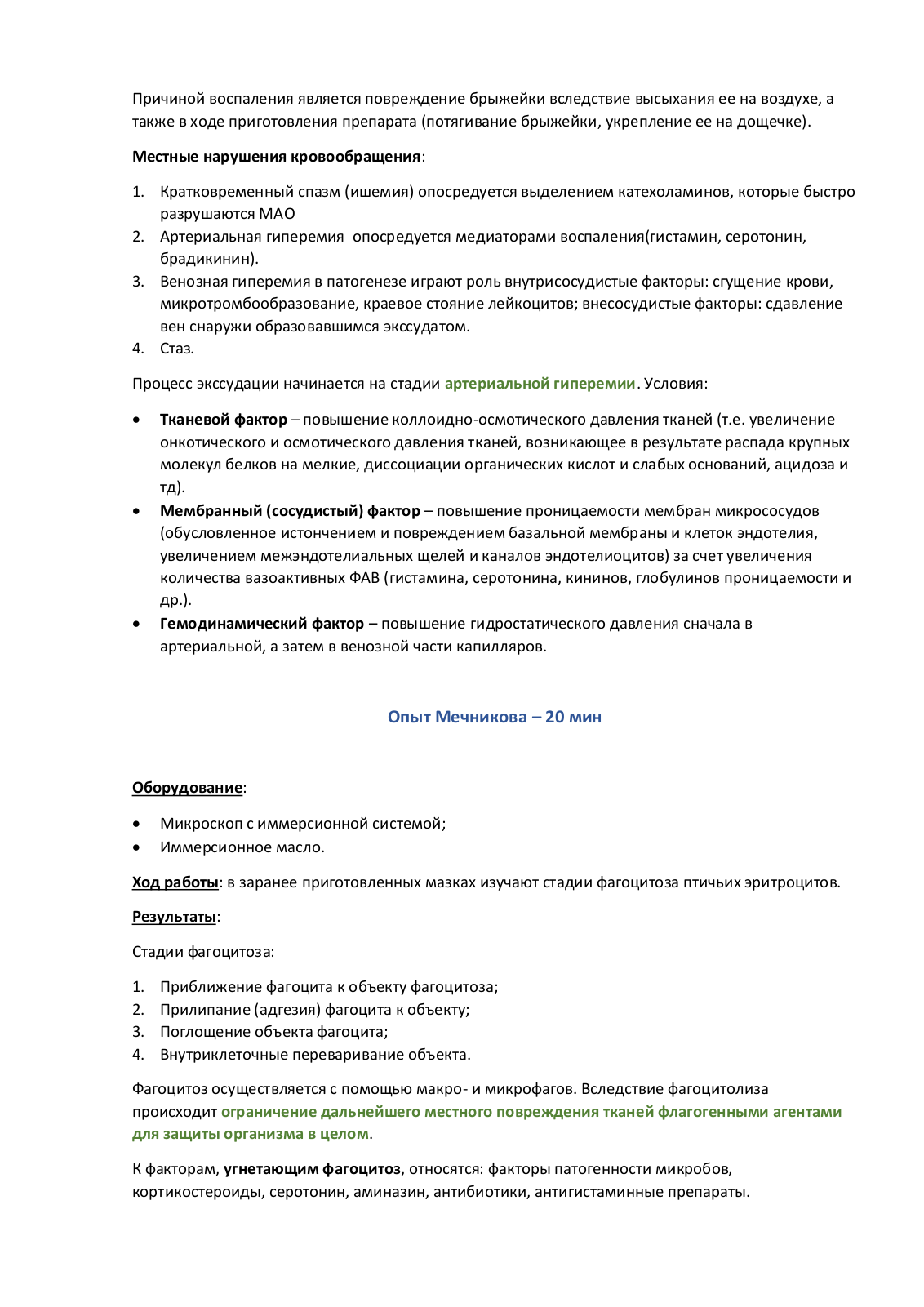 Причиной воспаления является повреждение брыжейки вследствие высыхания ее на воздухе, а также в ходе приготовления препарата (потягивание брыжейки, укрепление ее на дощечке).

Местные нарушения кровообращения:

1. Кратковременный спазм (ишемия) опосредуется выделением катехоламинов, которые быстро разрушаются МАО
2. Артериальная гиперемия опосредуется медиаторами воспаления(гистамин, серотонин, брадикинин).
3. Венозная гиперемия в патогенезе играют роль внутрисосудистые факторы: сгущение крови, микротромбообразование, краевое стояние лейкоцитов; внесосудистые факторы: сдавление вен снаружи образовавшимся экссудатом.
4. Стаз.

Процесс экссудации начинается на стадии артериальной гиперемии. Условия:

• Тканевой фактор – повышение коллоидно-осмотического давления тканей (т.е. увеличение онкотического и осмотического давления тканей, возникающее в результате распада крупных молекул белков на мелкие, диссоциации органических кислот и слабых оснований, ацидоза и тд).
• Мембранный (сосудистый) фактор – повышение проницаемости мембран микрососудов (обусловленное истончением и повреждением базальной мембраны и клеток эндотелия, увеличением межэндотелиальных щелей и каналов эндотелиоцитов) за счет увеличения количества вазоактивных ФАВ (гистамина, серотонина, кининов, глобулинов проницаемости и др.).
• Гемодинамический фактор – повышение гидростатического давления сначала в артериальной, а затем в венозной части капилляров.

Опыт Мечникова – 20 мин

Оборудование:

• Микроскоп с иммерсионной системой;
• Иммерсионное масло.

Ход работы: в заранее приготовленных мазках изучают стадии фагоцитоза птичьих эритроцитов.

Результаты:

Стадии фагоцитоза:

1. Приближение фагоцита к объекту фагоцитоза;
2. Прилипание (адгезия) фагоцита к объекту;
3. Поглощение объекта фагоцита;
4. Внутриклеточные переваривание объекта.

Фагоцитоз осуществляется с помощью макро- и микрофагов. Вследствие фагоцитолиза происходит ограничение дальнейшего местного повреждения тканей флагогенными агентами для защиты организма в целом.

К факторам, угнетающим фагоцитоз, относятся: факторы патогенности микробов, кортикостероиды, серотонин, аминазин, антибиотики, антигистаминные препараты.